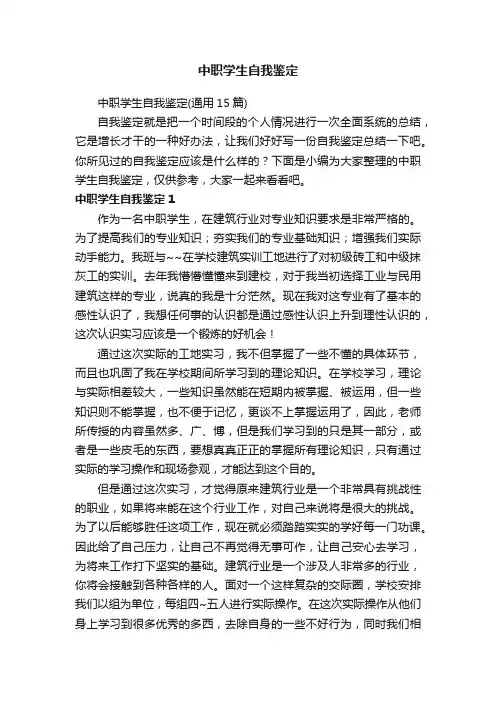 中职学生自我鉴定

中职学生自我鉴定(通用 15 篇)

自我鉴定就是把一个时间段的个人情况进行一次全面系统的总结，它是增长才干的一种好办法，让我们好好写一份自我鉴定总结一下吧。你所见过的自我鉴定应该是什么样的？下面是小编为大家整理的中职学生自我鉴定，仅供参考，大家一起来看看吧。

中职学生自我鉴定 1

作为一名中职学生，在建筑行业对专业知识要求是非常严格的。为了提高我们的专业知识；夯实我们的专业基础知识；增强我们实际动手能力。我班与~~在学校建筑实训工地进行了对初级砖工和中级抹灰工的实训。去年我懵懵懂懂来到建校，对于我当初选择工业与民用建筑这样的专业，说真的我是十分茫然。现在我对这专业有了基本的感性认识了，我想任何事的认识都是通过感性认识上升到理性认识的，这次认识实习应该是一个锻炼的好机会！

通过这次实际的工地实习，我不但掌握了一些不懂的具体环节，而且也巩固了我在学校期间所学习到的理论知识。在学校学习，理论与实际相差较大，一些知识虽然能在短期内被掌握、被运用，但一些知识则不能掌握，也不便于记忆，更谈不上掌握运用了，因此，老师所传授的内容虽然多、广、博，但是我们学习到的只是其一部分，或者是一些皮毛的东西，要想真真正正的掌握所有理论知识，只有通过实际的学习操作和现场参观，才能达到这个目的。

但是通过这次实习，才觉得原来建筑行业是一个非常具有挑战性的职业，如果将来能在这个行业工作，对自己来说将是很大的挑战。为了以后能够胜任这项工作，现在就必须踏踏实实的学好每一门功课。因此给了自己压力，让自己不再觉得无事可作，让自己安心去学习，为将来工作打下坚实的基础。建筑行业是一个涉及人非常多的行业，你将会接触到各种各样的人。面对一个这样复杂的交际圈，学校安排我们以组为单位，每组四~五人进行实际操作。在这次实际操作从他们身上学习到很多优秀的多西，去除自身的一些不好行为，同时我们相